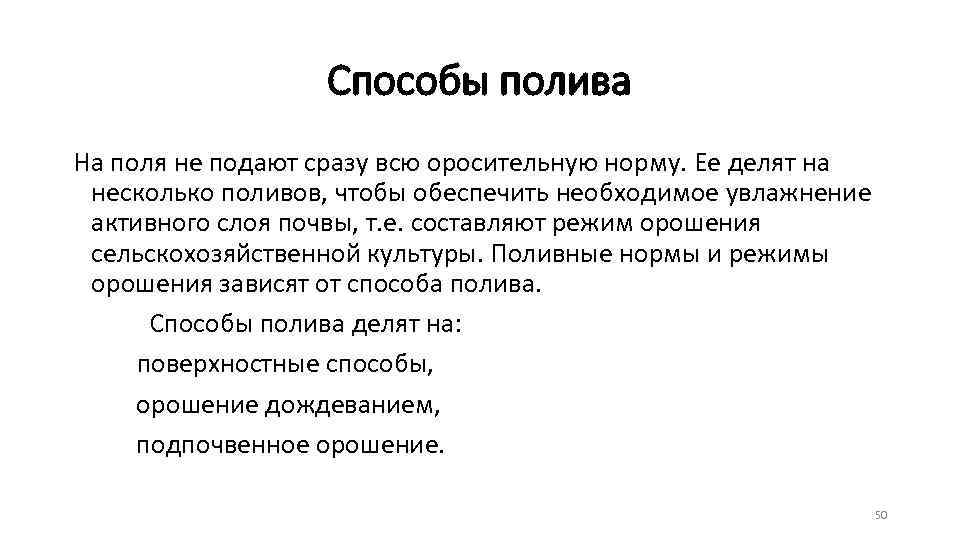 Способы полива

На поля не подают сразу всю оросительную норму. Ее делят на несколько поливов, чтобы обеспечить необходимое увлажнение активного слоя почвы, т.е. составляют режим орошения сельскохозяйственной культуры. Поливные нормы и режимы орошения зависят от способа полива.

Способы полива делят на:

поверхностные способы,

орошение дождеванием,

подпочвенное орошение.

50